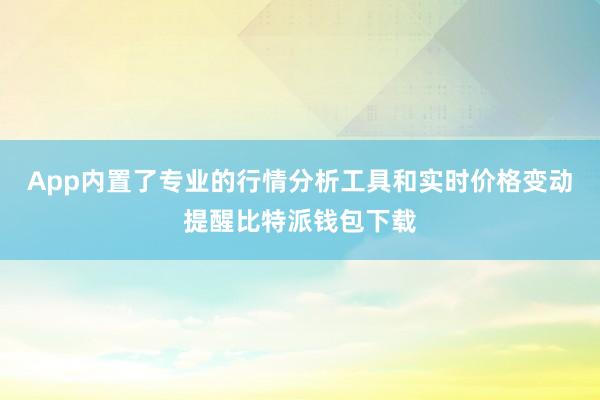 App内置了专业的行情分析工具和实时价格变动提醒比特派钱包下载